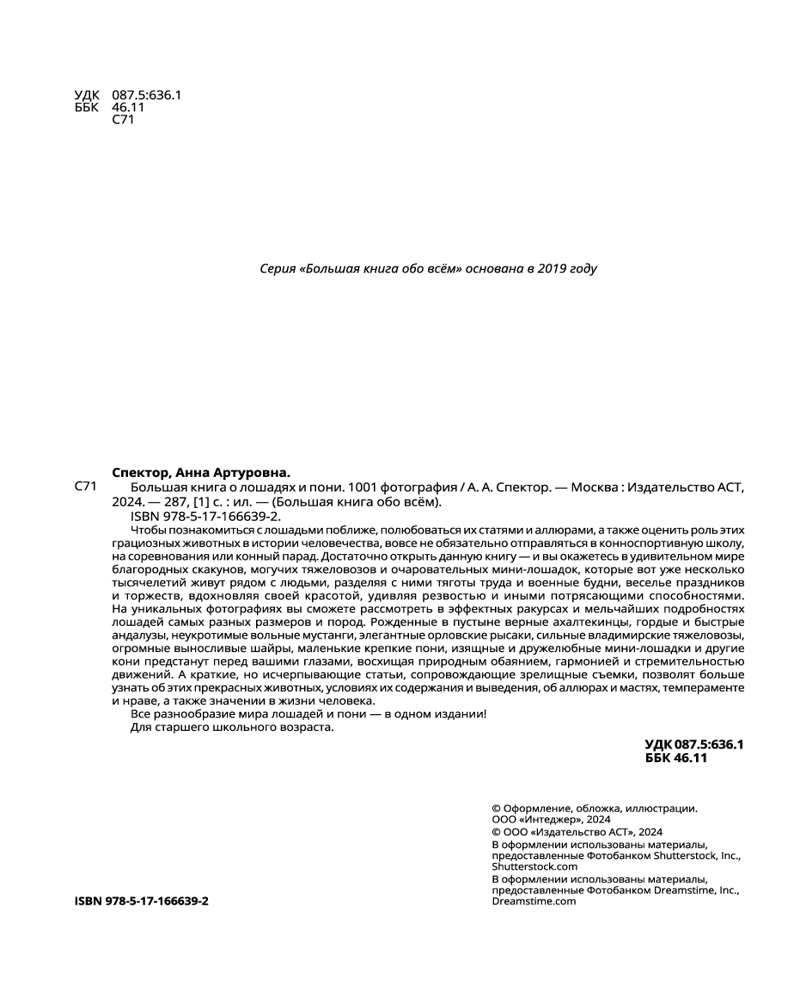 УДК 087.5:636.1
ББК 46.11
С71

Серия «Большая книга обо всём» основана в 2019 году

Спектор, Анна Артуровна.

С71 Большая книга о лошадях и пони. 1001 фотография / А. А. Спектор. — Москва : Издательство АСТ, 2024. — 287, [1] с. : ил. — (Большая книга обо всём).
ISBN 978-5-17-166639-2.

Чтобы познакомиться с лошадьми поближе, полюбоваться их статями и аллюрами, а также оценить роль этих грациозных животных в истории человечества, вовсе не обязательно отправляться в конноспортивную школу, на соревнования или конный парад. Достаточно открыть данную книгу — и вы окажетесь в удивительном мире благородных скакунов, могучих тяжеловозов и очаровательных мини-лошадок, которые вот уже несколько тысячелетий живут рядом с людьми, разделяя с ними тяготы труда и военные будни, веселье праздников и торжеств, вдохновляя своей красотой, удивляя резвостью и иными потрясающими способностями. На уникальных фотографиях вы сможете рассмотреть в эффектных ракурсах и мельчайших подробностях лошадей самых разных размеров и пород. Рожденные в пустыне верные ахалтекинцы, гордые и быстрые андалузы, неукротимые вольные мустанги, элегантные орловские рысаки, сильные владимирские тяжеловозы, огромные выносливые шайры, маленькие крепкие пони, изящные и дружелюбные мини-лошадки и другие кони предстанут перед вашими глазами, восхищая природным обаянием, гармонией и стремительностью движений. А краткие, но исчерпывающие статьи, сопровождающие зрелищные съемки, позволят больше узнать об этих прекрасных животных, условиях их содержания и выведения, об аллюрах и мастях, темпераменте и нраве, а также значении в жизни человека.

Все разнообразие мира лошадей и пони — в одном издании!

Для старшего школьного возраста.

УДК 087.5:636.1
ББК 46.11

© Оформление, обложка, иллюстрации. ООО «Интеджер», 2024
© ООО «Издательство АСТ», 2024
В оформлении использованы материалы, предоставленные Фотобанком Shutterstock, Inc., Shutterstock.com
В оформлении использованы материалы, предоставленные Фотобанком Dreamstime, Inc., Dreamstime.com

ISBN 978-5-17-166639-2